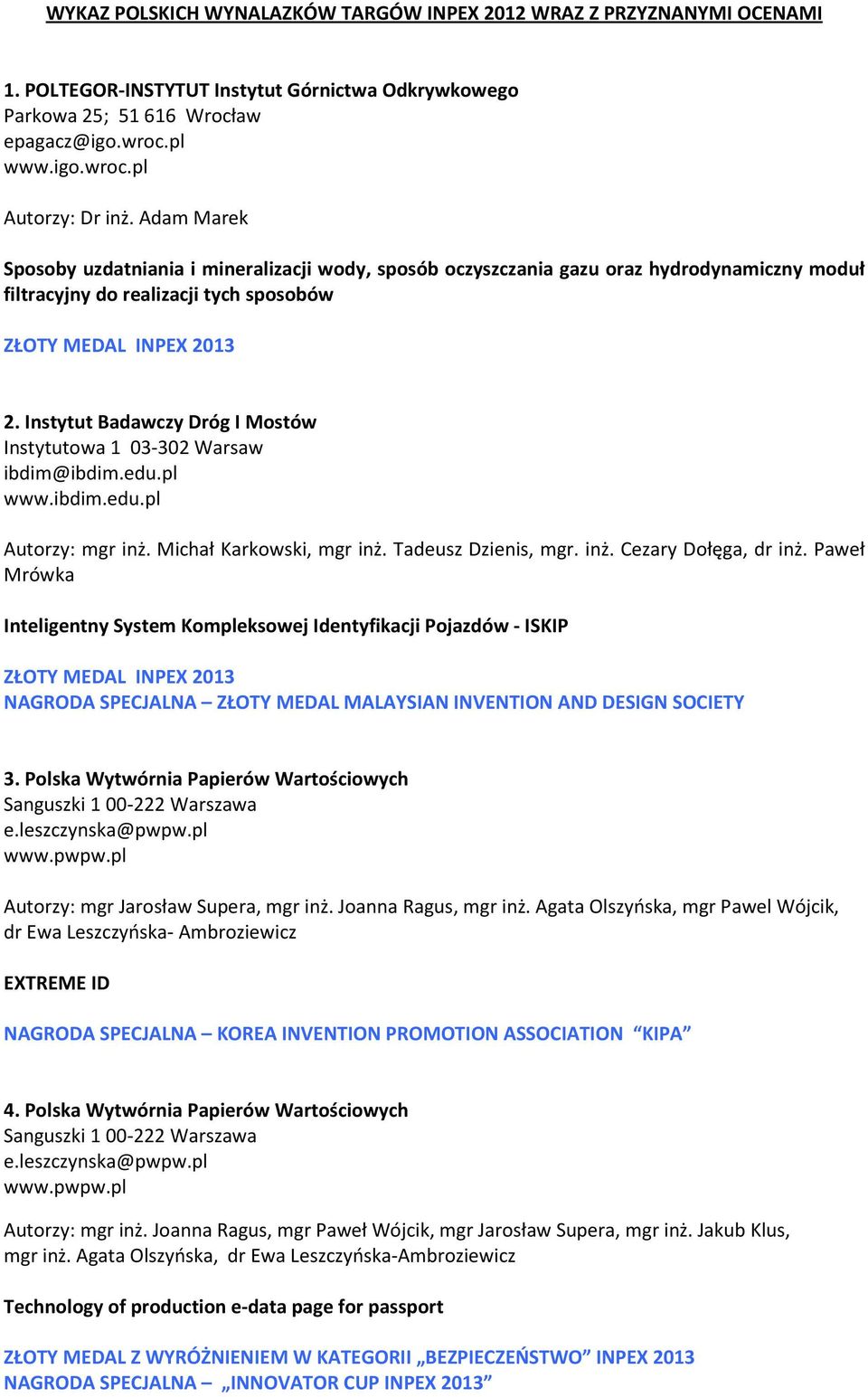 WYKAZ POLSKICH WYNALAZKÓW TARGÓW INPEX 2012 WRAZ Z PRZYZNANYMI OCENAMI

1. POLTEGOR-INSTYTUT Instytut Górnictwa Odkrywkowego
Parkowa 25; 51 616 Wrocław
epagacz@igo.wroc.pl
www.igo.wroc.pl

Autorzy: Dr inż. Adam Marek

Sposoby uzdatniania i mineralizacji wody, sposób oczyszczania gazu oraz hydrodynamiczny moduł filtracyjny do realizacji tych sposobów

ZŁOTY MEDAL INPEX 2013

2. Instytut Badawczy Dróg I Mostów
Instytutowa 1 03-302 Warsaw
ibdim@ibdim.edu.pl
www.ibdim.edu.pl

Autorzy: mgr inż. Michał Karkowski, mgr inż. Tadeusz Dzienis, mgr. inż. Cezary Dołęga, dr inż. Paweł Mrówka

Inteligentny System Kompleksowej Identyfikacji Pojazdów - ISKIP

ZŁOTY MEDAL INPEX 2013
NAGRODA SPECJALNA – ZŁOTY MEDAL MALAYSIAN INVENTION AND DESIGN SOCIETY

3. Polska Wytwórnia Papierów Wartościowych
Sanguszki 1 00-222 Warszawa
e.leszczynska@pwpw.pl
www.pwpw.pl

Autorzy: mgr Jarosław Supera, mgr inż. Joanna Ragus, mgr inż. Agata Olszyńska, mgr Pawel Wójcik, dr Ewa Leszczyńska- Ambroziewicz

EXTREME ID

NAGRODA SPECJALNA – KOREA INVENTION PROMOTION ASSOCIATION “KIPA”

4. Polska Wytwórnia Papierów Wartościowych
Sanguszki 1 00-222 Warszawa
e.leszczynska@pwpw.pl
www.pwpw.pl

Autorzy: mgr inż. Joanna Ragus, mgr Paweł Wójcik, mgr Jarosław Supera, mgr inż. Jakub Klus, mgr inż. Agata Olszyńska, dr Ewa Leszczyńska-Ambroziewicz

Technology of production e-data page for passport

ZŁOTY MEDAL Z WYRÓŻNIENIEM W KATEGORII „BEZPIECZEŃSTWO” INPEX 2013
NAGRODA SPECJALNA – „INNOVATOR CUP INPEX 2013”